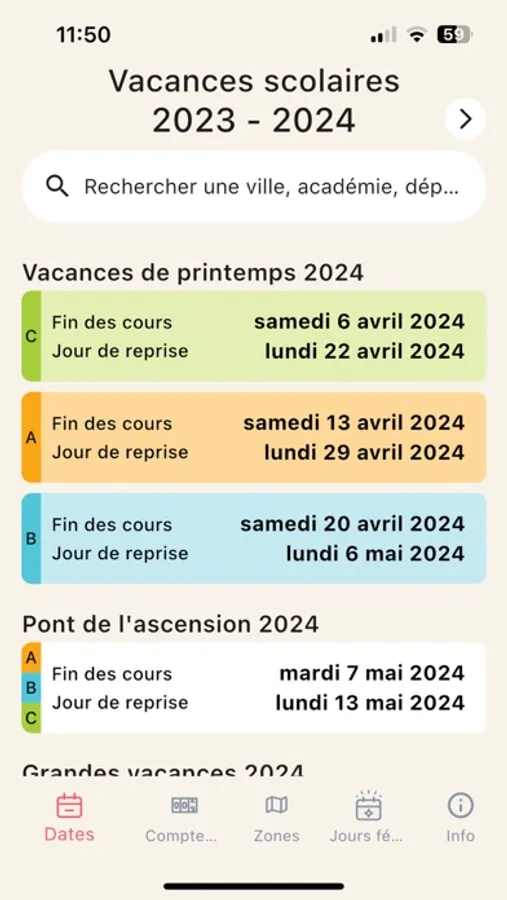 11:50

59

Vacances scolaires
2023 - 2024

Rechercher une ville, académie, dép...

Vacances de printemps 2024

C
Fin des cours samedi 6 avril 2024
Jour de reprise lundi 22 avril 2024

A
Fin des cours samedi 13 avril 2024
Jour de reprise lundi 29 avril 2024

B
Fin des cours samedi 20 avril 2024
Jour de reprise lundi 6 mai 2024

Pont de l'ascension 2024

A
B
C
Fin des cours mardi 7 mai 2024
Jour de reprise lundi 13 mai 2024

Grandes vacances 2024

Dates
Compte...
Zones
Jours fé...
Info